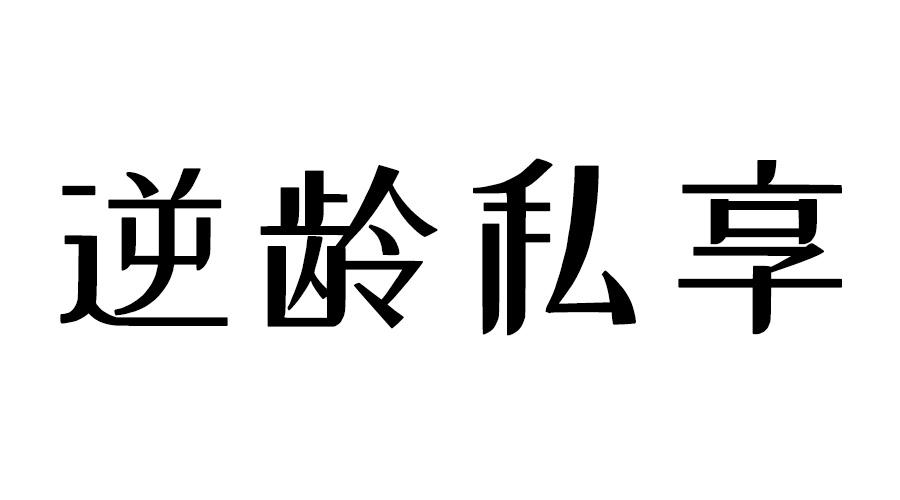 逆龄私享